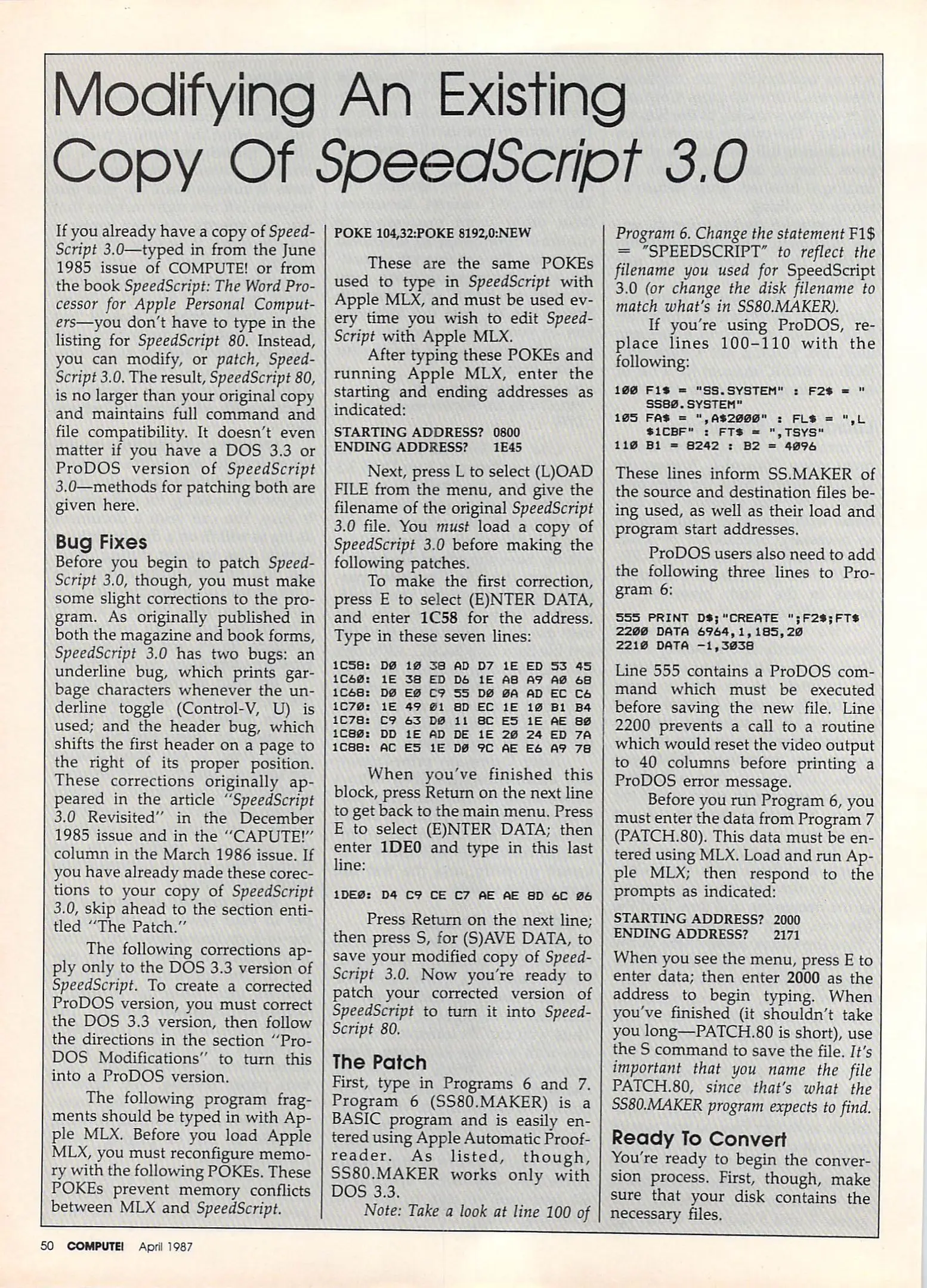 Modifying An Existing Copy Of SpeedScript 3.0

If you already have a copy of SpeedScript 3.0—typed in from the June 1985 issue of COMPUTE! or from the book SpeedScript: The Word Processor for Apple Personal Computers—you don't have to type in the listing for SpeedScript 80. Instead, you can modify, or patch, SpeedScript 3.0. The result, SpeedScript 80, is no larger than your original copy and maintains full command and file compatibility. It doesn't even matter if you have a DOS 3.3 or ProDOS version of SpeedScript 3.0—methods for patching both are given here.

Bug Fixes
Before you begin to patch SpeedScript 3.0, though, you must make some slight corrections to the program. As originally published in both the magazine and book forms, SpeedScript 3.0 has two bugs: an underline bug, which prints garbage characters whenever the underline toggle (Control-V, U) is used; and the header bug, which shifts the first header on a page to the right of its proper position. These corrections originally appeared in the article "SpeedScript 3.0 Revisited" in the December 1985 issue and in the "CAPUTE!" column in the March 1986 issue. If you have already made these corections to your copy of SpeedScript 3.0, skip ahead to the section entitled "The Patch."

The following corrections apply only to the DOS 3.3 version of SpeedScript. To create a corrected ProDOS version, you must correct the DOS 3.3 version, then follow the directions in the section "ProDOS Modifications" to turn this into a ProDOS version.

The following program fragments should be typed in with Apple MLX. Before you load Apple MLX, you must reconfigure memory with the following POKEs. These POKEs prevent memory conflicts between MLX and SpeedScript.

POKE 104,32:POKE 8192,0:NEW

These are the same POKEs used to type in SpeedScript with Apple MLX, and must be used every time you wish to edit SpeedScript with Apple MLX.

After typing these POKEs and running Apple MLX, enter the starting and ending addresses as indicated:

STARTING ADDRESS? 0800
ENDING ADDRESS? 1E45

Next, press L to select (L)OAD FILE from the menu, and give the filename of the original SpeedScript 3.0 file. You must load a copy of SpeedScript 3.0 before making the following patches.

To make the first correction, press E to select (E)NTER DATA, and enter 1C58 for the address. Type in these seven lines:

1C58: D0 10 38 AD D7 1E ED 53 45
1C60: 1E 38 ED D6 1E A8 A9 A0 68
1C68: D0 E0 C9 55 D0 0A AD EC C6
1C70: 1E 49 01 8D EC 1E 10 B1 B4
1C78: C9 63 D0 11 8C E5 1E AE 80
1C80: DD 1E AD DE 1E 20 24 ED 7A
1C88: AC E5 1E D0 9C AE E6 A9 78

When you've finished this block, press Return on the next line to get back to the main menu. Press E to select (E)NTER DATA; then enter 1DE0 and type in this last line:

1DE0: D4 C9 CE C7 AE AE 8D 6C 06

Press Return on the next line; then press S, for (S)AVE DATA, to save your modified copy of SpeedScript 3.0. Now you're ready to patch your corrected version of SpeedScript to turn it into SpeedScript 80.

The Patch
First, type in Programs 6 and 7. Program 6 (SS80.MAKER) is a BASIC program and is easily entered using Apple Automatic Proofreader. As listed, though, SS80.MAKER works only with DOS 3.3.

Note: Take a look at line 100 of Program 6. Change the statement F1$ = "SPEEDSCRIPT" to reflect the filename you used for SpeedScript 3.0 (or change the disk filename to match what's in SS80.MAKER).

If you're using ProDOS, replace lines 100–110 with the following:

100 F1$ = "SS.SYSTEM" : F2$ = "SS80.SYSTEM"
105 FA$ = ",A$2000" : FL$ = ",L$1CBF" : FT$ = ",TSYS"
110 B1 = 8242 : B2 = 4096

These lines inform SS.MAKER of the source and destination files being used, as well as their load and program start addresses.

ProDOS users also need to add the following three lines to Program 6:

555 PRINT D$;"CREATE ";F2$;FT$
2200 DATA 6964,1,185,20
2210 DATA -1,3038

Line 555 contains a ProDOS command which must be executed before saving the new file. Line 2200 prevents a call to a routine which would reset the video output to 40 columns before printing a ProDOS error message.

Before you run Program 6, you must enter the data from Program 7 (PATCH.80). This data must be entered using MLX. Load and run Apple MLX; then respond to the prompts as indicated:

STARTING ADDRESS? 2000
ENDING ADDRESS? 2171

When you see the menu, press E to enter data; then enter 2000 as the address to begin typing. When you've finished (it shouldn't take you long—PATCH.80 is short), use the S command to save the file. It's important that you name the file PATCH.80, since that's what the SS80.MAKER program expects to find.

Ready To Convert
You're ready to begin the conversion process. First, though, make sure that your disk contains the necessary files.

50 COMPUTE! April 1987